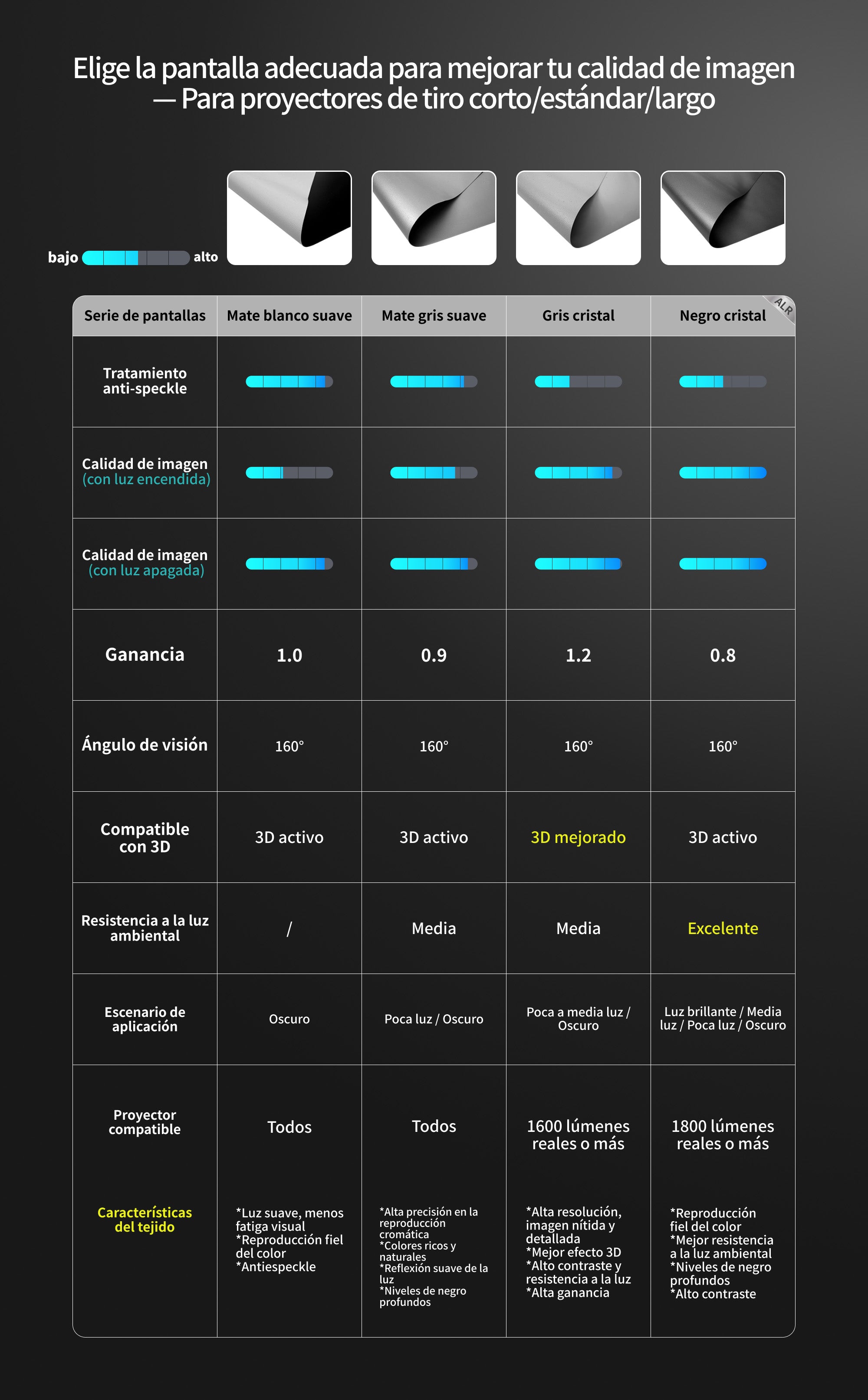 Elige la pantalla adecuada para mejorar tu calidad de imagen — Para proyectores de tiro corto/estándar/largo

bajo alto

| Serie de pantallas | Mate blanco suave | Mate gris suave | Gris cristal | Negro cristal ALR |
|---|---|---|---|---|
| Tratamiento anti-speckle | | | | |
| Calidad de imagen (con luz encendida) | | | | |
| Calidad de imagen (con luz apagada) | | | | |
| Ganancia | 1.0 | 0.9 | 1.2 | 0.8 |
| Ángulo de visión | 160° | 160° | 160° | 160° |
| Compatible con 3D | 3D activo | 3D activo | 3D mejorado | 3D activo |
| Resistencia a la luz ambiental | / | Media | Media | Excelente |
| Escenario de aplicación | Oscuro | Poca luz / Oscuro | Poca a media luz / Oscuro | Luz brillante / Media luz / Poca luz / Oscuro |
| Proyector compatible | Todos | Todos | 1600 lúmenes reales o más | 1800 lúmenes reales o más |
| Características del tejido | *Luz suave, menos fatiga visual *Reproducción fiel del color *Antiespeckle | *Alta precisión en la reproducción cromática *Colores ricos y naturales *Reflexión suave de la luz *Niveles de negro profundos | *Alta resolución, imagen nítida y detallada *Mejor efecto 3D *Alto contraste y resistencia a la luz *Alta ganancia | *Reproducción fiel del color *Mejor resistencia a la luz ambiental *Niveles de negro profundos *Alto contraste |